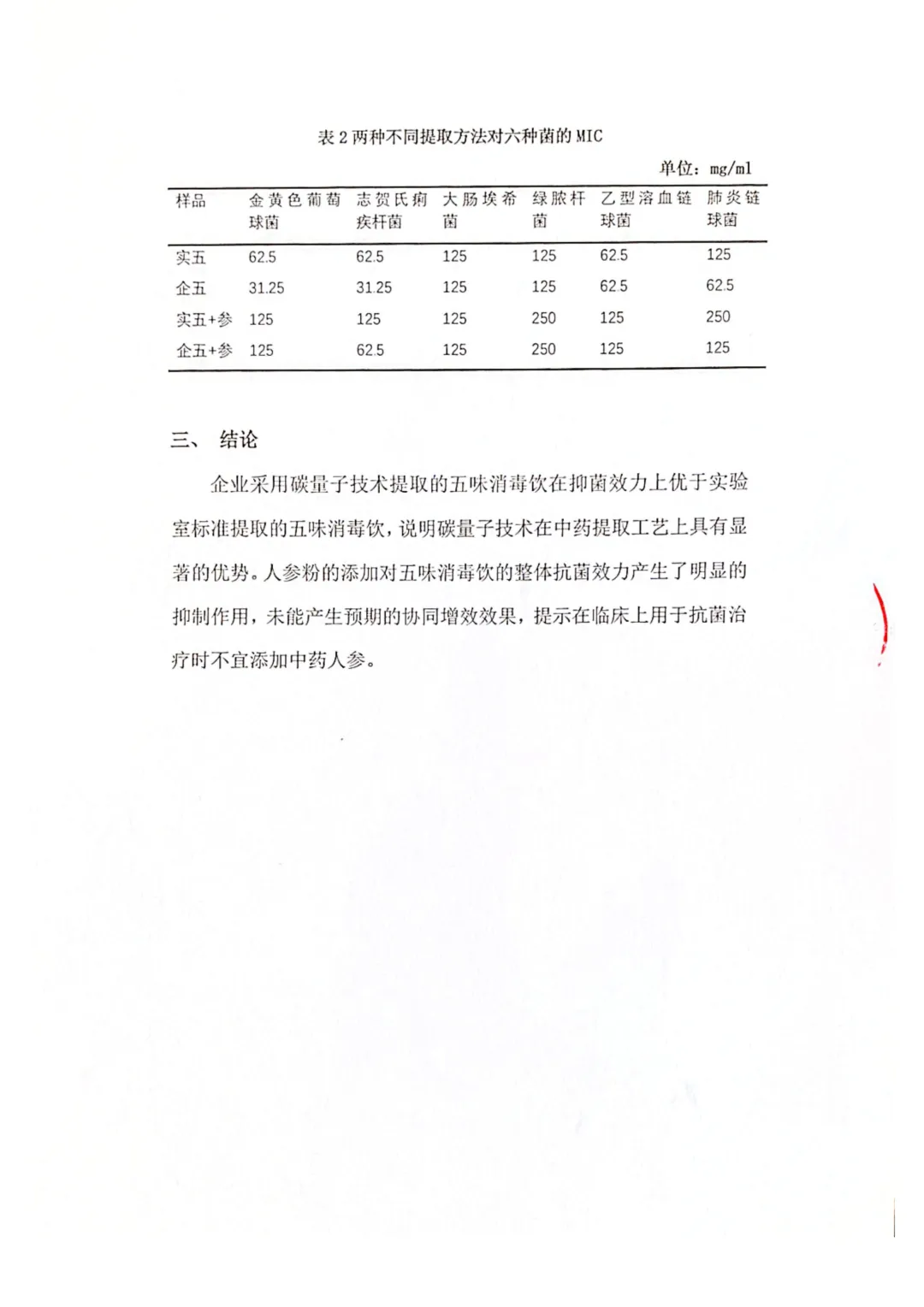 表2两种不同提取方法对六种菌的MIC

单位：mg/ml

| 样品 | 金黄色葡萄球菌 | 志贺氏痢疾杆菌 | 大肠埃希菌 | 绿脓杆菌 | 乙型溶血链球菌 | 肺炎链球菌 |
|---|---|---|---|---|---|---|
| 实五 | 62.5 | 62.5 | 125 | 125 | 62.5 | 125 |
| 企五 | 31.25 | 31.25 | 125 | 125 | 62.5 | 62.5 |
| 实五+参 | 125 | 125 | 125 | 250 | 125 | 250 |
| 企五+参 | 125 | 62.5 | 125 | 250 | 125 | 125 |

三、 结论

企业采用碳量子技术提取的五味消毒饮在抑菌效力上优于实验室标准提取的五味消毒饮，说明碳量子技术在中药提取工艺上具有显著的优势。人参粉的添加对五味消毒饮的整体抗菌效力产生了明显的抑制作用，未能产生预期的协同增效效果，提示在临床上用于抗菌治疗时不宜添加中药人参。